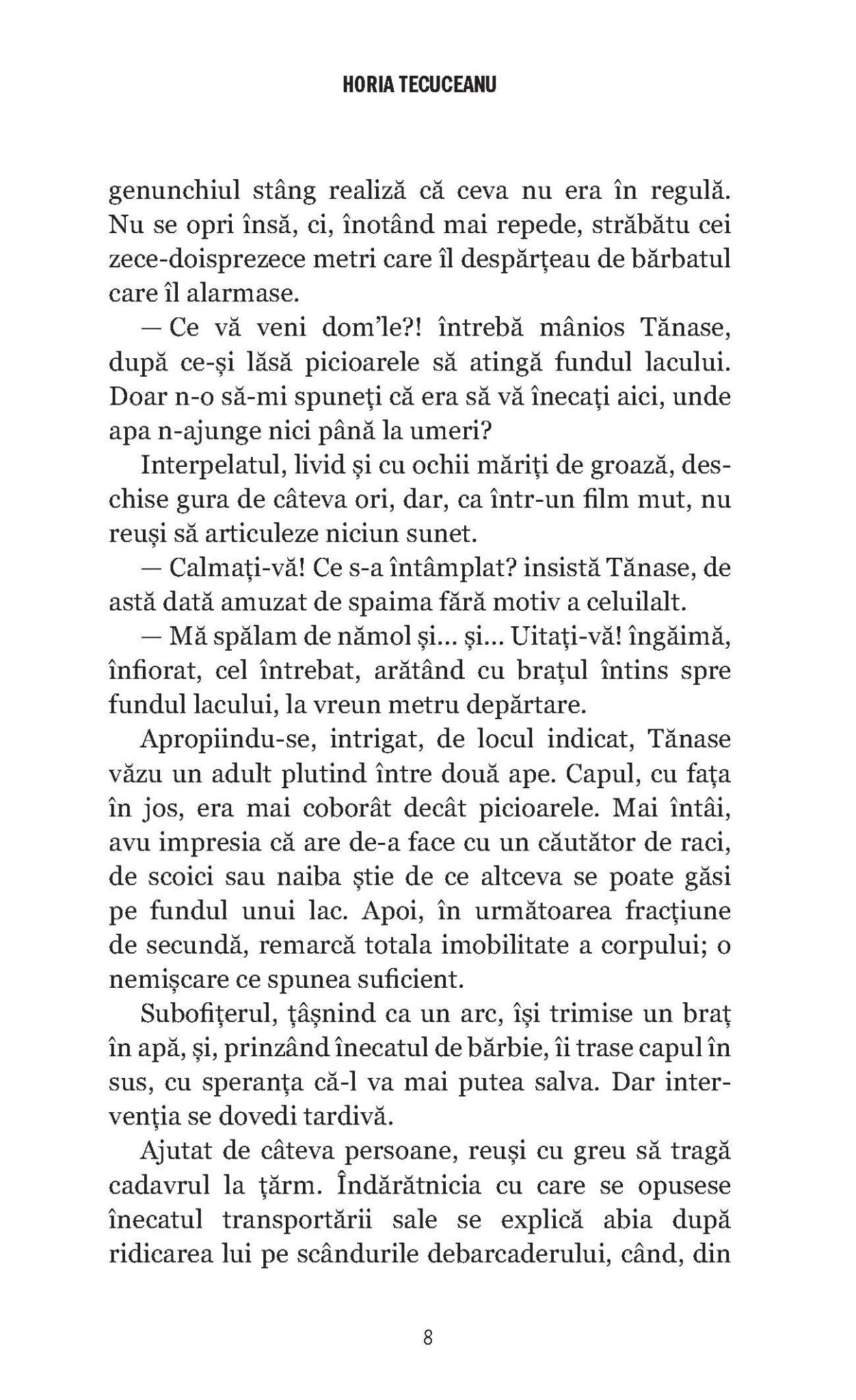 HORIA TECUCEANU

genunchiul stâng realiză că ceva nu era în regulă. Nu se opri însă, ci, înotând mai repede, străbătu cei zece-doisprezece metri care îl despărțeau de bărbatul care îl alarmase.

— Ce vă veni dom'le?! întrebă mânios Tănase, după ce-și lăsă picioarele să atingă fundul lacului. Doar n-o să-mi spuneți că era să vă înecați aici, unde apa n-ajunge nici până la umeri?

Interpelatul, livid și cu ochii măriți de groază, deschise gura de câteva ori, dar, ca într-un film mut, nu reuși să articuleze niciun sunet.

— Calmați-vă! Ce s-a întâmplat? insistă Tănase, de astă dată amuzat de spaima fără motiv a celuilalt.

— Mă spălam de nămol și... și... Uitați-vă! îngăimă, înfiorat, cel întrebat, arătând cu brațul întins spre fundul lacului, la vreun metru depărtare.

Apropiindu-se, intrigat, de locul indicat, Tănase văzu un adult plutind între două ape. Capul, cu fața în jos, era mai coborât decât picioarele. Mai întâi, avu impresia că are de-a face cu un căutător de raci, de scoici sau naiba știe de ce altceva se poate găsi pe fundul unui lac. Apoi, în următoarea fracțiune de secundă, remarcă totala imobilitate a corpului; o nemișcare ce spunea suficient.

Subofițerul, țâșnind ca un arc, își trimise un braț în apă, și, prinzând înecatul de bărbie, îi trase capul în sus, cu speranța că-l va mai putea salva. Dar intervenția se dovedi tardivă.

Ajutat de câteva persoane, reuși cu greu să tragă cadavrul la țărm. Îndărătnicia cu care se opusese înecatul transportării sale se explică abia după ridicarea lui pe scândurile debarcaderului, când, din

8